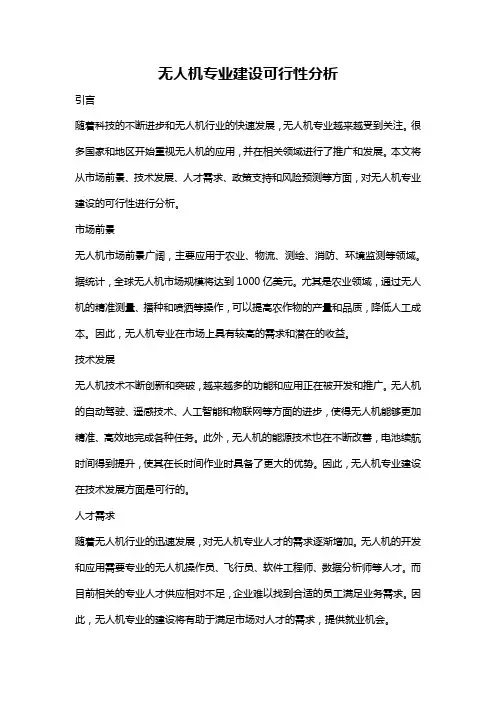 无人机专业建设可行性分析

引言

随着科技的不断进步和无人机行业的快速发展，无人机专业越来越受到关注。很多国家和地区开始重视无人机的应用，并在相关领域进行了推广和发展。本文将从市场前景、技术发展、人才需求、政策支持和风险预测等方面，对无人机专业建设的可行性进行分析。

市场前景

无人机市场前景广阔，主要应用于农业、物流、测绘、消防、环境监测等领域。据统计，全球无人机市场规模将达到 1000 亿美元。尤其是农业领域，通过无人机的精准测量、播种和喷洒等操作，可以提高农作物的产量和品质，降低人工成本。因此，无人机专业在市场上具有较高的需求和潜在的收益。

技术发展

无人机技术不断创新和突破，越来越多的功能和应用正在被开发和推广。无人机的自动驾驶、遥感技术、人工智能和物联网等方面的进步，使得无人机能够更加精准、高效地完成各种任务。此外，无人机的能源技术也在不断改善，电池续航时间得到提升，使其在长时间作业时具备了更大的优势。因此，无人机专业建设在技术发展方面是可行的。

人才需求

随着无人机行业的迅速发展，对无人机专业人才的需求逐渐增加。无人机的开发和应用需要专业的无人机操作员、飞行员、软件工程师、数据分析师等人才。而目前相关的专业人才供应相对不足，企业难以找到合适的员工满足业务需求。因此，无人机专业的建设将有助于满足市场对人才的需求，提供就业机会。